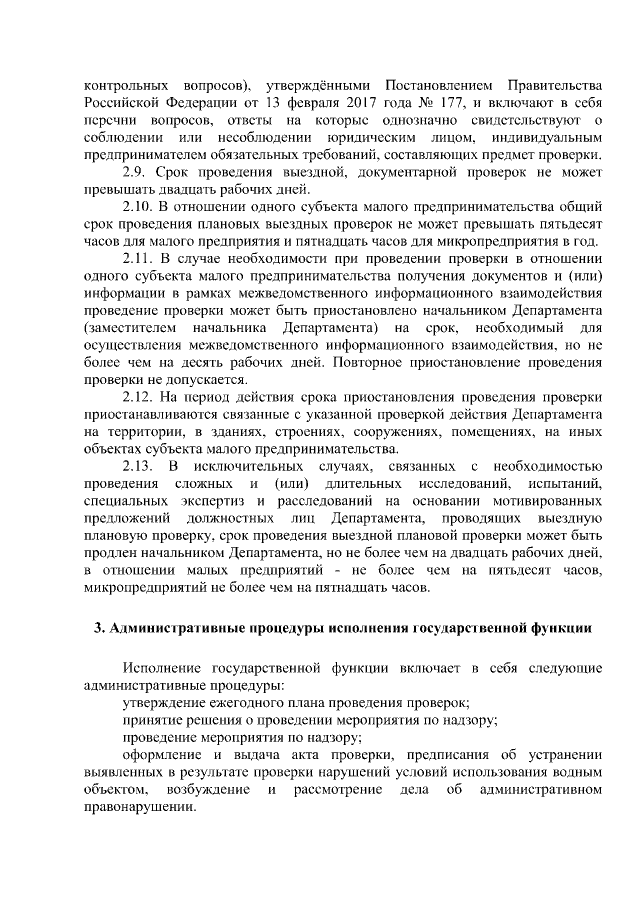 контрольных вопросов), утверждёнными Постановлением Правительства Российской Федерации от 13 февраля 2017 года № 177, и включают в себя перечни вопросов, ответы на которые однозначно свидетельствуют о соблюдении или несоблюдении юридическим лицом, индивидуальным предпринимателем обязательных требований, составляющих предмет проверки.

2.9. Срок проведения выездной, документарной проверок не может превышать двадцать рабочих дней.

2.10. В отношении одного субъекта малого предпринимательства общий срок проведения плановых выездных проверок не может превышать пятьдесят часов для малого предприятия и пятнадцать часов для микропредприятия в год.

2.11. В случае необходимости при проведении проверки в отношении одного субъекта малого предпринимательства получения документов и (или) информации в рамках межведомственного информационного взаимодействия проведение проверки может быть приостановлено начальником Департамента (заместителем начальника Департамента) на срок, необходимый для осуществления межведомственного информационного взаимодействия, но не более чем на десять рабочих дней. Повторное приостановление проведения проверки не допускается.

2.12. На период действия срока приостановления проведения проверки приостанавливаются связанные с указанной проверкой действия Департамента на территории, в зданиях, строениях, сооружениях, помещениях, на иных объектах субъекта малого предпринимательства.

2.13. В исключительных случаях, связанных с необходимостью проведения сложных и (или) длительных исследований, испытаний, специальных экспертиз и расследований на основании мотивированных предложений должностных лиц Департамента, проводящих выездную плановую проверку, срок проведения выездной плановой проверки может быть продлен начальником Департамента, но не более чем на двадцать рабочих дней, в отношении малых предприятий - не более чем на пятьдесят часов, микропредприятий не более чем на пятнадцать часов.

3. Административные процедуры исполнения государственной функции

Исполнение государственной функции включает в себя следующие административные процедуры:

утверждение ежегодного плана проведения проверок;

принятие решения о проведении мероприятия по надзору;

проведение мероприятия по надзору;

оформление и выдача акта проверки, предписания об устранении выявленных в результате проверки нарушений условий использования водным объектом, возбуждение и рассмотрение дела об административном правонарушении.